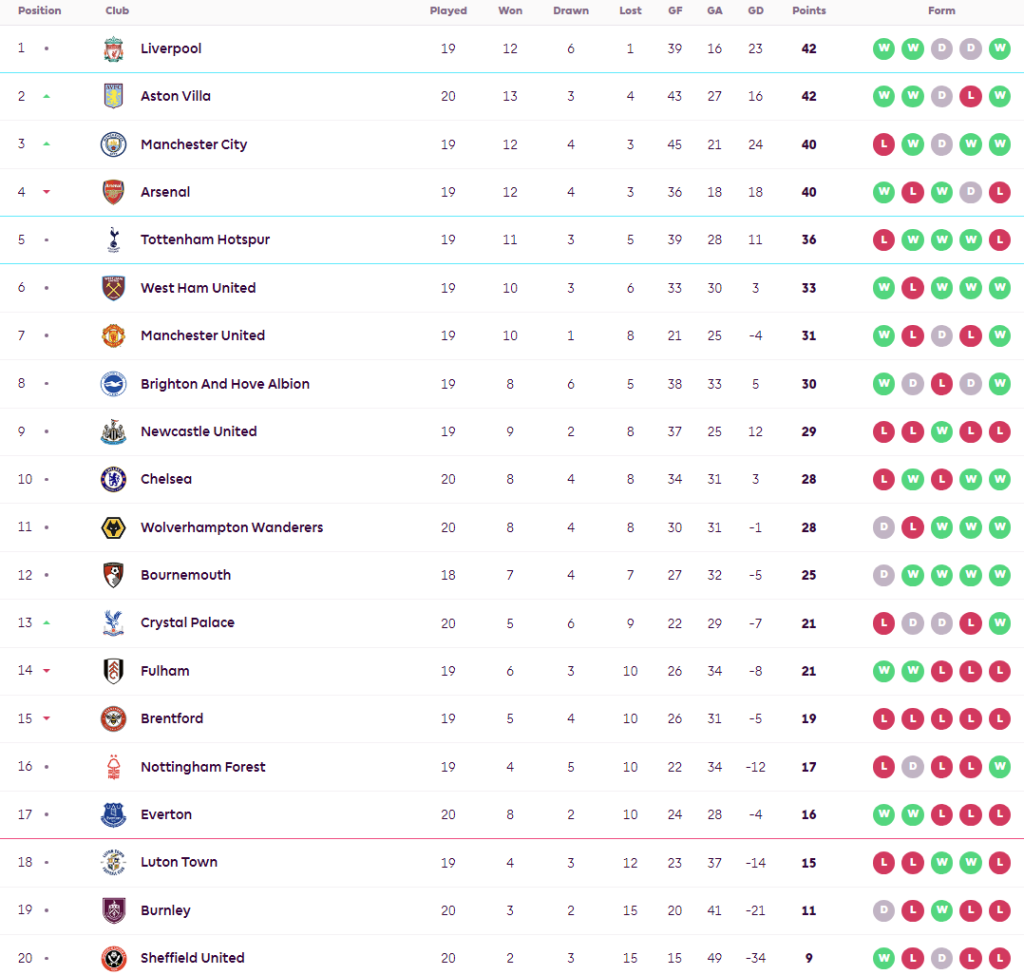 | Position | Club | Played | Won | Drawn | Lost | GF | GA | GD | Points | Form |
|---|---|---|---|---|---|---|---|---|---|---|
| 1 | Liverpool | 19 | 12 | 6 | 1 | 39 | 16 | 23 | 42 | W W D D W |
| 2 | Aston Villa | 20 | 13 | 3 | 4 | 43 | 27 | 16 | 42 | W W D L W |
| 3 | Manchester City | 19 | 12 | 4 | 3 | 45 | 21 | 24 | 40 | L W D W W |
| 4 | Arsenal | 19 | 12 | 4 | 3 | 36 | 18 | 18 | 40 | W L W D L |
| 5 | Tottenham Hotspur | 19 | 11 | 3 | 5 | 39 | 28 | 11 | 36 | L W W W L |
| 6 | West Ham United | 19 | 10 | 3 | 6 | 33 | 30 | 3 | 33 | W L W W W |
| 7 | Manchester United | 19 | 10 | 1 | 8 | 21 | 25 | -4 | 31 | W L D L W |
| 8 | Brighton And Hove Albion | 19 | 8 | 6 | 5 | 38 | 33 | 5 | 30 | W D L D W |
| 9 | Newcastle United | 19 | 9 | 2 | 8 | 37 | 25 | 12 | 29 | L L W L L |
| 10 | Chelsea | 20 | 8 | 4 | 8 | 34 | 31 | 3 | 28 | L W L W W |
| 11 | Wolverhampton Wanderers | 20 | 8 | 4 | 8 | 30 | 31 | -1 | 28 | D L W W W |
| 12 | Bournemouth | 18 | 7 | 4 | 7 | 27 | 32 | -5 | 25 | D W W W W |
| 13 | Crystal Palace | 20 | 5 | 6 | 9 | 22 | 29 | -7 | 21 | L D D L W |
| 14 | Fulham | 19 | 6 | 3 | 10 | 26 | 34 | -8 | 21 | W W L L L |
| 15 | Brentford | 19 | 5 | 4 | 10 | 26 | 31 | -5 | 19 | L L L L L |
| 16 | Nottingham Forest | 19 | 4 | 5 | 10 | 22 | 34 | -12 | 17 | L D L L W |
| 17 | Everton | 20 | 8 | 2 | 10 | 24 | 28 | -4 | 16 | W W L L L |
| 18 | Luton Town | 19 | 4 | 3 | 12 | 23 | 37 | -14 | 15 | L L W W L |
| 19 | Burnley | 20 | 3 | 2 | 15 | 20 | 41 | -21 | 11 | D L W L L |
| 20 | Sheffield United | 20 | 2 | 3 | 15 | 15 | 49 | -34 | 9 | W L D L L |